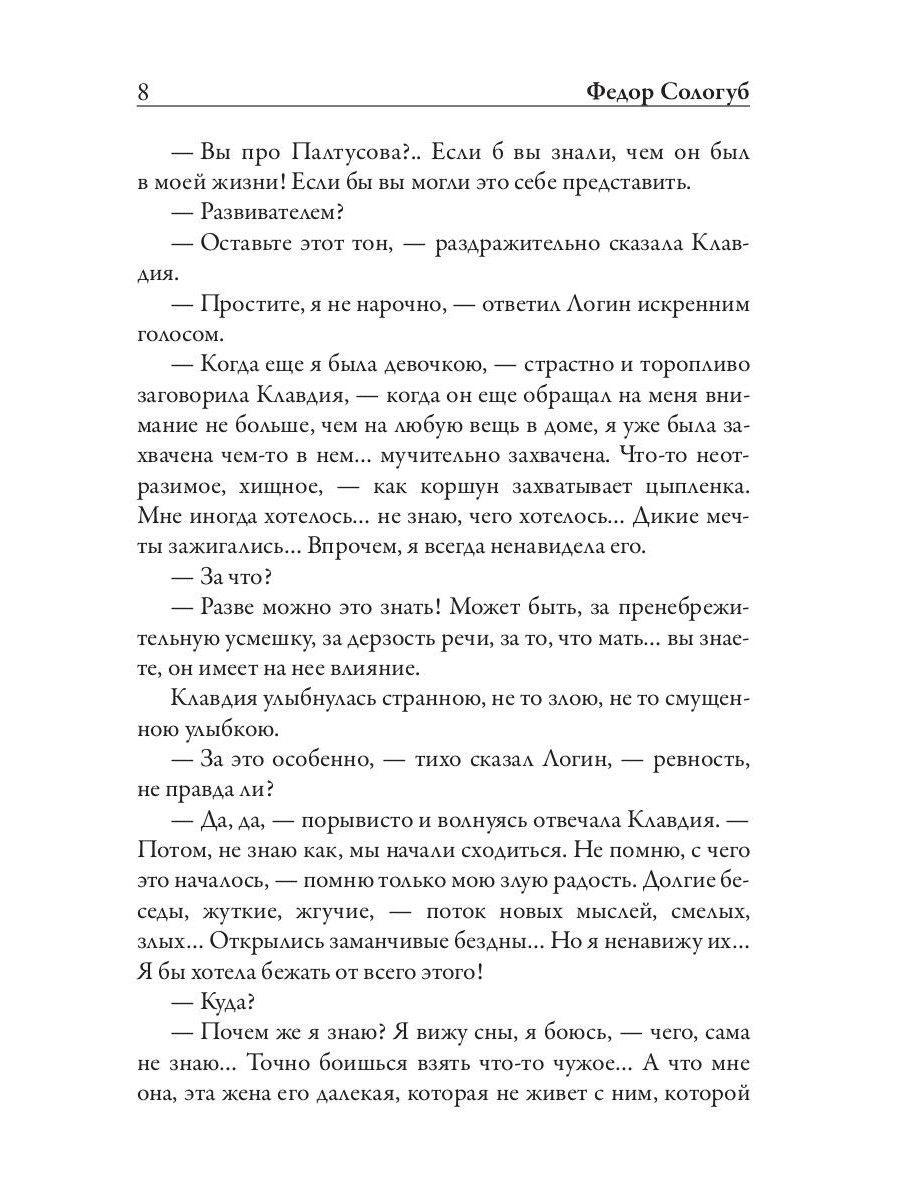 8 Федор Сологуб

— Вы про Палтусова?.. Если б вы знали, чем он был в моей жизни! Если бы вы могли это себе представить.

— Развивателем?

— Оставьте этот тон, — раздражительно сказала Клавдия.

— Простите, я не нарочно, — ответил Логин искренним голосом.

— Когда еще я была девочкою, — страстно и торопливо заговорила Клавдия, — когда он еще обращал на меня внимание не больше, чем на любую вещь в доме, я уже была захвачена чем-то в нем... мучительно захвачена. Что-то неотразимое, хищное, — как коршун захватывает цыпленка. Мне иногда хотелось... не знаю, чего хотелось... Дикие мечты зажигались... Впрочем, я всегда ненавидела его.

— За что?

— Разве можно это знать! Может быть, за пренебрежительную усмешку, за дерзость речи, за то, что мать... вы знаете, он имеет на нее влияние.

Клавдия улыбнулась странною, не то злою, не то смущенною улыбкою.

— За это особенно, — тихо сказал Логин, — ревность, не правда ли?

— Да, да, — порывисто и волнуясь отвечала Клавдия. — Потом, не знаю как, мы начали сходиться. Не помню, с чего это началось, — помню только мою злую радость. Долгие беседы, жуткие, жгучие, — поток новых мыслей, смелых, злых... Открылись заманчивые бездны... Но я ненавижу их... Я бы хотела бежать от всего этого!

— Куда?

— Почем же я знаю? Я вижу сны, я боюсь, — чего, сама не знаю... Точно боишься взять что-то чужое... А что мне она, эта жена его далекая, которая не живет с ним, которой